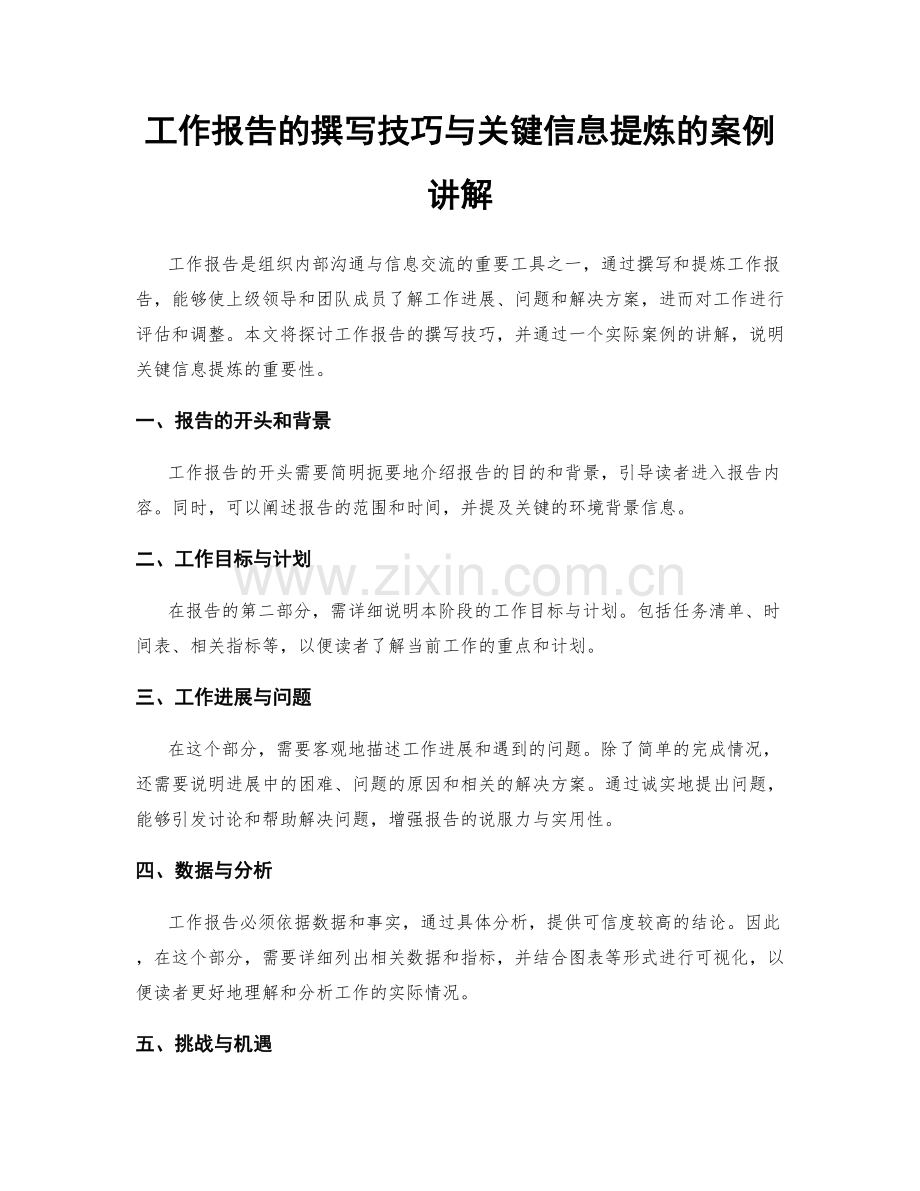 工作报告的撰写技巧与关键信息提炼的案例讲解

工作报告是组织内部沟通与信息交流的重要工具之一，通过撰写和提炼工作报告，能够使上级领导和团队成员了解工作进展、问题和解决方案，进而对工作进行评估和调整。本文将探讨工作报告的撰写技巧，并通过一个实际案例的讲解，说明关键信息提炼的重要性。

一、报告的开头和背景

工作报告的开头需要简明扼要地介绍报告的目的和背景，引导读者进入报告内容。同时，可以阐述报告的范围和时间，并提及关键的环境背景信息。

二、工作目标与计划

在报告的第二部分，需详细说明本阶段的工作目标与计划。包括任务清单、时间表、相关指标等，以便读者了解当前工作的重点和计划。

三、工作进展与问题

在这个部分，需要客观地描述工作进展和遇到的问题。除了简单的完成情况，还需要说明进展中的困难、问题的原因和相关的解决方案。通过诚实地提出问题，能够引发讨论和帮助解决问题，增强报告的说服力与实用性。

四、数据与分析

工作报告必须依据数据和事实，通过具体分析，提供可信度较高的结论。因此，在这个部分，需要详细列出相关数据和指标，并结合图表等形式进行可视化，以便读者更好地理解和分析工作的实际情况。

五、挑战与机遇

www.zixin.com.cn